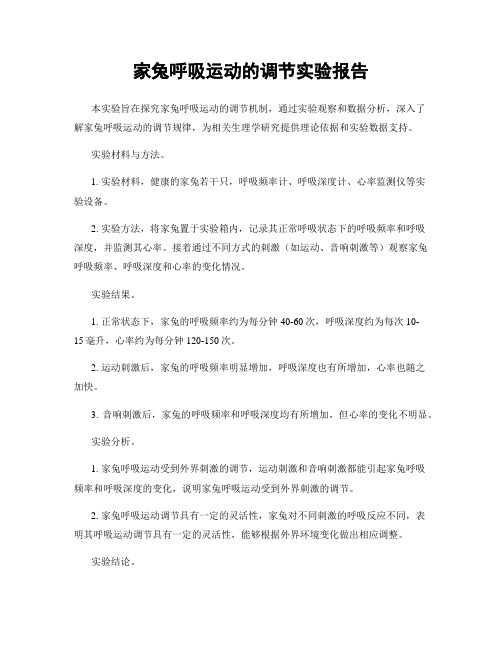 家兔呼吸运动的调节实验报告

本实验旨在探究家兔呼吸运动的调节机制，通过实验观察和数据分析，深入了解家兔呼吸运动的调节规律，为相关生理学研究提供理论依据和实验数据支持。

实验材料与方法。

1. 实验材料，健康的家兔若干只，呼吸频率计、呼吸深度计、心率监测仪等实验设备。

2. 实验方法，将家兔置于实验箱内，记录其正常呼吸状态下的呼吸频率和呼吸深度，并监测其心率。接着通过不同方式的刺激（如运动、音响刺激等）观察家兔呼吸频率、呼吸深度和心率的变化情况。

实验结果。

1. 正常状态下，家兔的呼吸频率约为每分钟 40-60 次，呼吸深度约为每次 10-15 毫升，心率约为每分钟 120-150 次。

2. 运动刺激后，家兔的呼吸频率明显增加，呼吸深度也有所增加，心率也随之加快。

3. 音响刺激后，家兔的呼吸频率和呼吸深度均有所增加，但心率的变化不明显。

实验分析。

1. 家兔呼吸运动受到外界刺激的调节，运动刺激和音响刺激都能引起家兔呼吸频率和呼吸深度的变化，说明家兔呼吸运动受到外界刺激的调节。

2. 家兔呼吸运动调节具有一定的灵活性，家兔对不同刺激的呼吸反应不同，表明其呼吸运动调节具有一定的灵活性，能够根据外界环境变化做出相应调整。

实验结论。